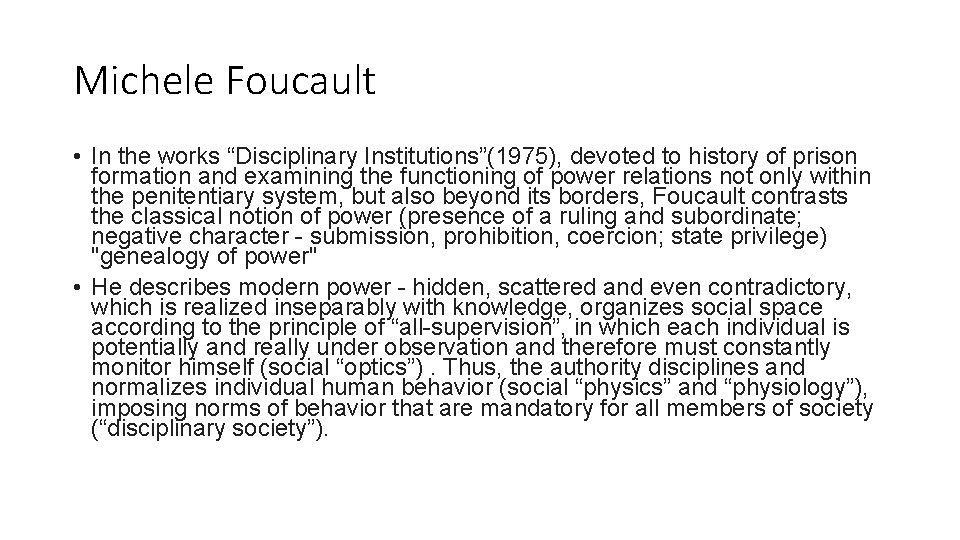 Michele Foucault

• In the works “Disciplinary Institutions”(1975), devoted to history of prison formation and examining the functioning of power relations not only within the penitentiary system, but also beyond its borders, Foucault contrasts the classical notion of power (presence of a ruling and subordinate; negative character - submission, prohibition, coercion; state privilege) "genealogy of power"
• He describes modern power - hidden, scattered and even contradictory, which is realized inseparably with knowledge, organizes social space according to the principle of “all-supervision”, in which each individual is potentially and really under observation and therefore must constantly monitor himself (social “optics”) . Thus, the authority disciplines and normalizes individual human behavior (social “physics” and “physiology”), imposing norms of behavior that are mandatory for all members of society (“disciplinary society”).